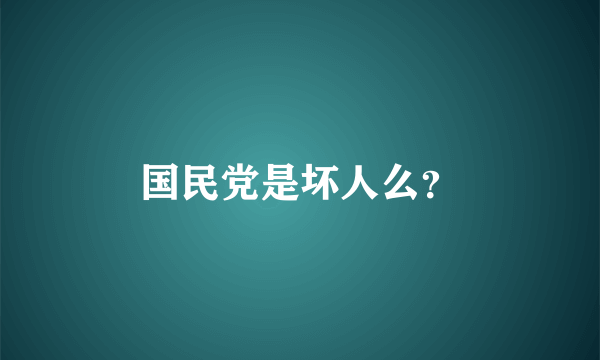 国民党是坏人么?